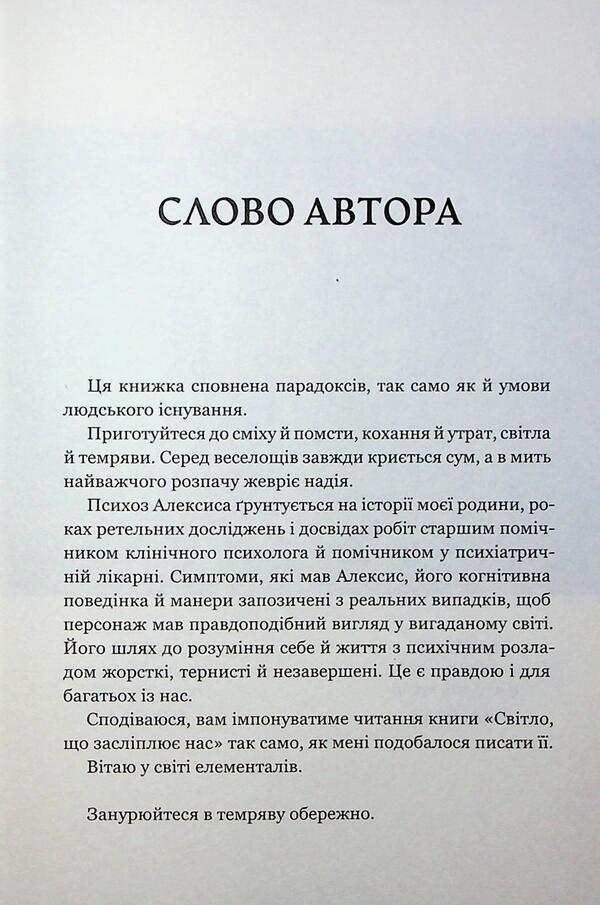 СЛОВО АВТОРА

Ця книжка сповнена парадоксів, так само як й умови людського існування.

Приготуйтеся до сміху й помсти, кохання й утрат, світла й темряви. Серед веселощів завжди криється сум, а в мить найважчого розпачу жевріє надія.

Психоз Алексиса ґрунтується на історії моєї родини, роках ретельних досліджень і досвідах робіт старшим помічником клінічного психолога й помічником у психіатричній лікарні. Симптоми, які мав Алексис, його когнітивна поведінка й манери запозичені з реальних випадків, щоб персонаж мав правдоподібний вигляд у вигаданому світі. Його шлях до розуміння себе й життя з психічним розладом жорсткі, тернисті й незавершені. Це є правдою і для багатьох із нас.

Сподіваюся, вам імпонуватиме читання книги «Світло, що засліплює нас» так само, як мені подобалося писати її.

Вітаю у світі елементалів.

Занурюйтеся в темряву обережно.